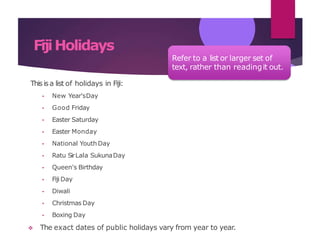 Fiji Holidays

Refer to a list or larger set of text, rather than reading it out.

This is a list of holidays in Fiji:

- New Year's Day
- Good Friday
- Easter Saturday
- Easter Monday
- National Youth Day
- Ratu Sir Lala Sukuna Day
- Queen's Birthday
- Fiji Day
- Diwali
- Christmas Day
- Boxing Day

The exact dates of public holidays vary from year to year.